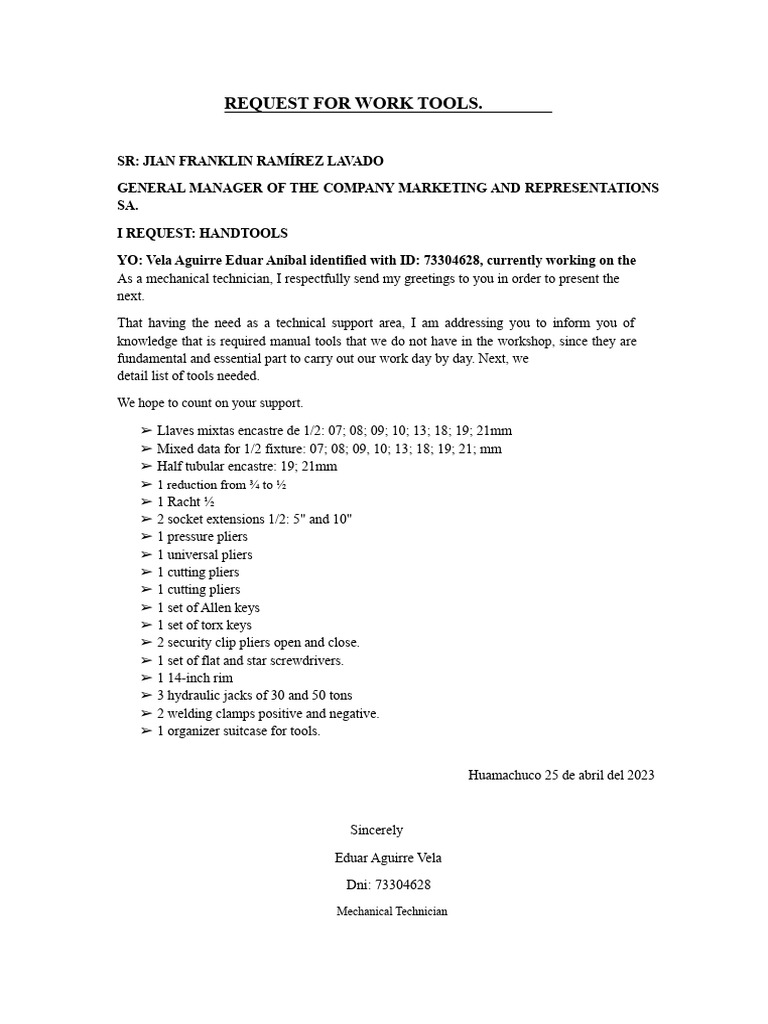 REQUEST FOR WORK TOOLS.

SR: JIAN FRANKLIN RAMÍREZ LAVADO

GENERAL MANAGER OF THE COMPANY MARKETING AND REPRESENTATIONS SA.

I REQUEST: HANDTOOLS

YO: Vela Aguirre Eduar Aníbal identified with ID: 73304628, currently working on the As a mechanical technician, I respectfully send my greetings to you in order to present the next.

That having the need as a technical support area, I am addressing you to inform you of knowledge that is required manual tools that we do not have in the workshop, since they are fundamental and essential part to carry out our work day by day. Next, we detail list of tools needed.

We hope to count on your support.

➢ Llaves mixtas encastre de 1/2: 07; 08; 09; 10; 13; 18; 19; 21mm
➢ Mixed data for 1/2 fixture: 07; 08; 09, 10; 13; 18; 19; 21; mm
➢ Half tubular encastre: 19; 21mm
➢ 1 reduction from ¾ to ½
➢ 1 Racht ½
➢ 2 socket extensions 1/2: 5" and 10"
➢ 1 pressure pliers
➢ 1 universal pliers
➢ 1 cutting pliers
➢ 1 cutting pliers
➢ 1 set of Allen keys
➢ 1 set of torx keys
➢ 2 security clip pliers open and close.
➢ 1 set of flat and star screwdrivers.
➢ 1 14-inch rim
➢ 3 hydraulic jacks of 30 and 50 tons
➢ 2 welding clamps positive and negative.
➢ 1 organizer suitcase for tools.

Huamachuco 25 de abril del 2023

Sincerely

Eduar Aguirre Vela

Dni: 73304628

Mechanical Technician